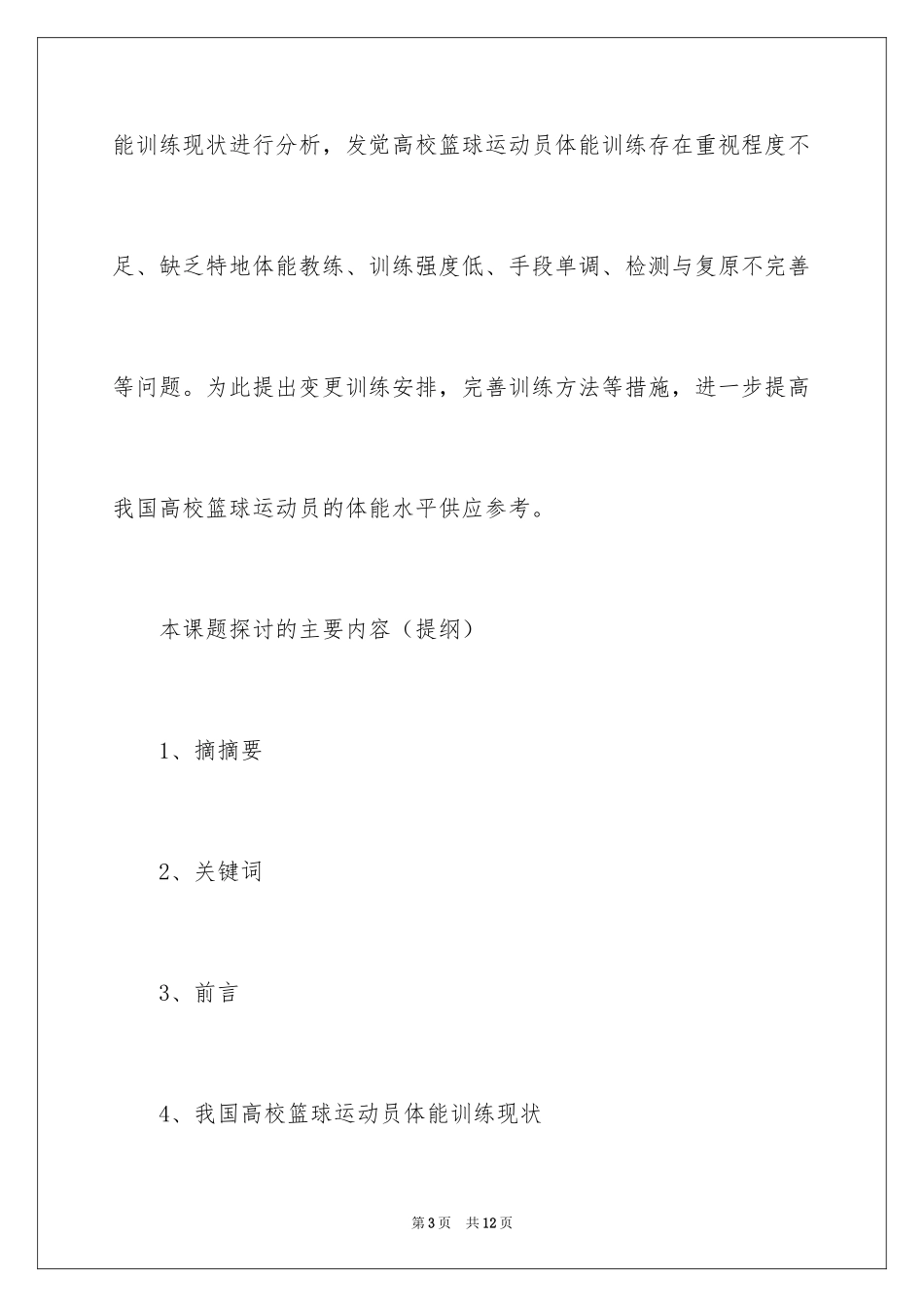 能训练现状进行分析，发觉高校篮球运动员体能训练存在重视程度不足、缺乏特地体能教练、训练强度低、手段单调、检测与复原不完善等问题。为此提出变更训练安排，完善训练方法等措施，进一步提高我国高校篮球运动员的体能水平供应参考。

本课题探讨的主要内容（提纲）

1、摘摘要

2、关键词

3、前言

4、我国高校篮球运动员体能训练现状

第3页　共12页